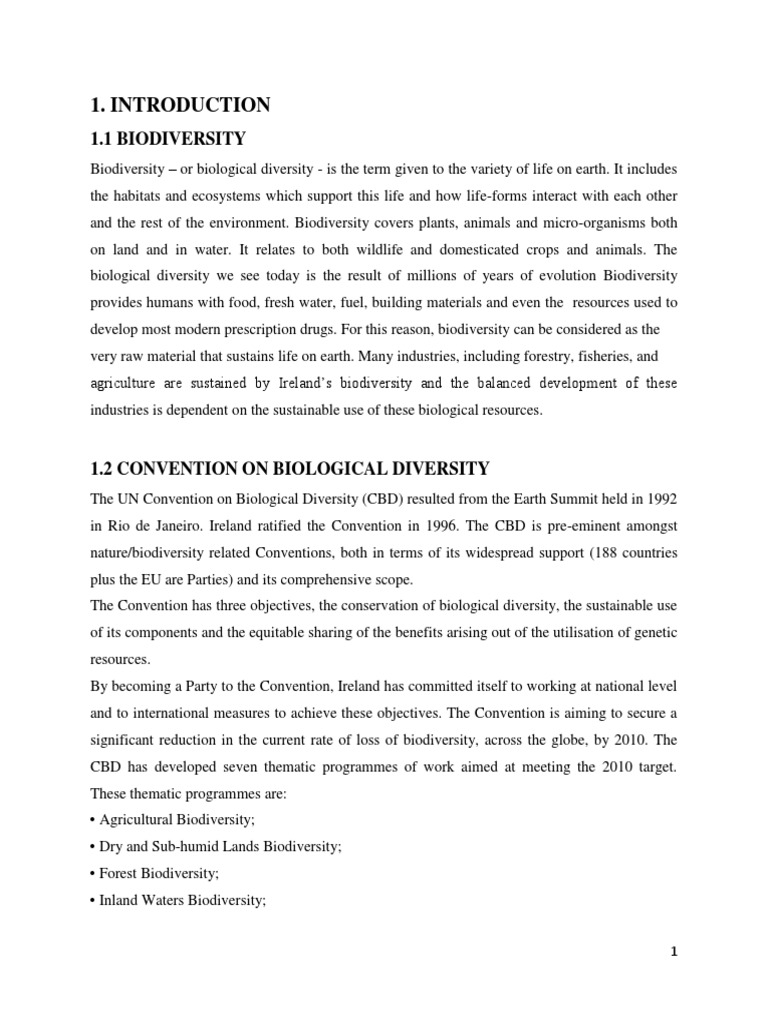 1. INTRODUCTION

1.1 BIODIVERSITY

Biodiversity – or biological diversity - is the term given to the variety of life on earth. It includes the habitats and ecosystems which support this life and how life-forms interact with each other and the rest of the environment. Biodiversity covers plants, animals and micro-organisms both on land and in water. It relates to both wildlife and domesticated crops and animals. The biological diversity we see today is the result of millions of years of evolution Biodiversity provides humans with food, fresh water, fuel, building materials and even the resources used to develop most modern prescription drugs. For this reason, biodiversity can be considered as the very raw material that sustains life on earth. Many industries, including forestry, fisheries, and agriculture are sustained by Ireland's biodiversity and the balanced development of these industries is dependent on the sustainable use of these biological resources.

1.2 CONVENTION ON BIOLOGICAL DIVERSITY

The UN Convention on Biological Diversity (CBD) resulted from the Earth Summit held in 1992 in Rio de Janeiro. Ireland ratified the Convention in 1996. The CBD is pre-eminent amongst nature/biodiversity related Conventions, both in terms of its widespread support (188 countries plus the EU are Parties) and its comprehensive scope.

The Convention has three objectives, the conservation of biological diversity, the sustainable use of its components and the equitable sharing of the benefits arising out of the utilisation of genetic resources.

By becoming a Party to the Convention, Ireland has committed itself to working at national level and to international measures to achieve these objectives. The Convention is aiming to secure a significant reduction in the current rate of loss of biodiversity, across the globe, by 2010. The CBD has developed seven thematic programmes of work aimed at meeting the 2010 target. These thematic programmes are:

• Agricultural Biodiversity;
• Dry and Sub-humid Lands Biodiversity;
• Forest Biodiversity;
• Inland Waters Biodiversity;

1